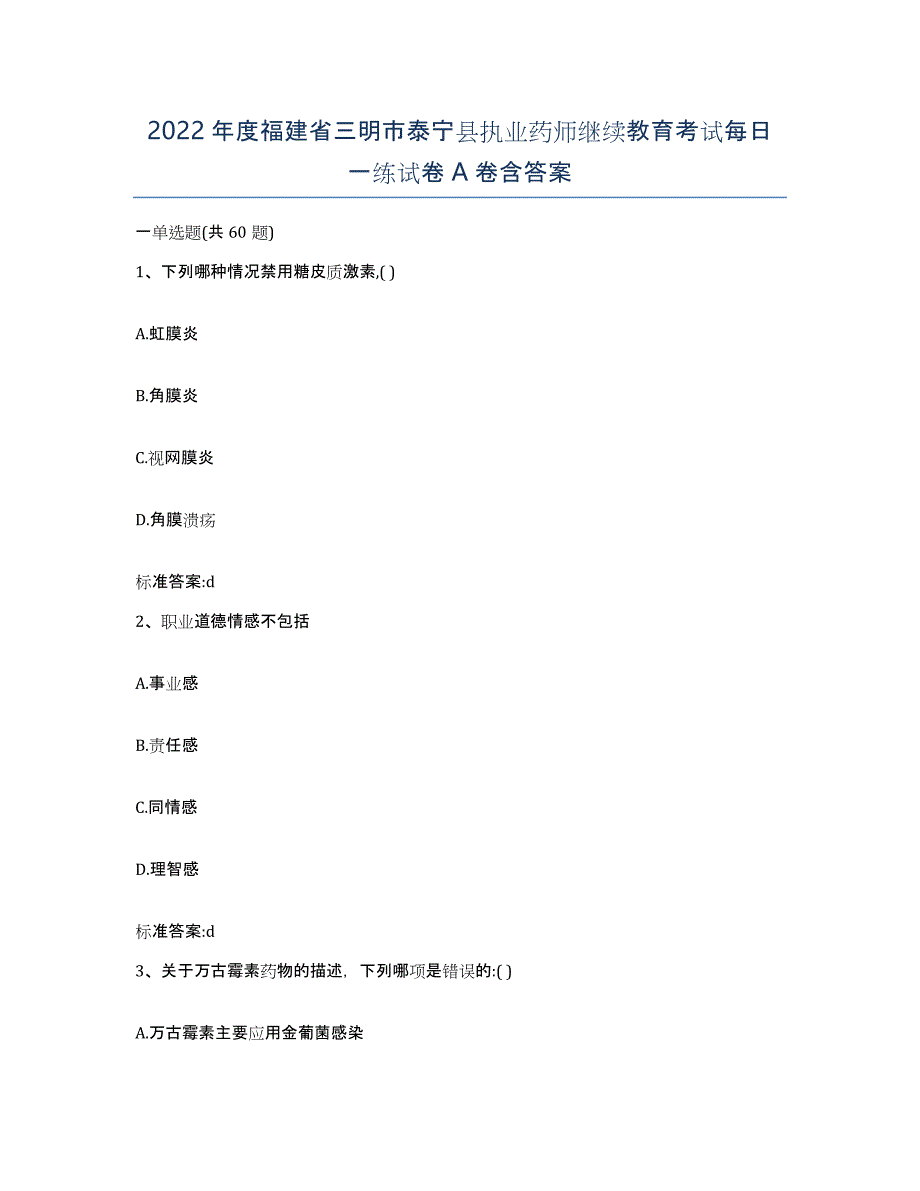 2022年度福建省三明市泰宁县执业药师继续教育考试每日一练试卷A卷含答案

一单选题(共60题)

1、下列哪种情况禁用糖皮质激素,( )

A.虹膜炎

B.角膜炎

C.视网膜炎

D.角膜溃疡

标准答案:d

2、职业道德情感不包括

A.事业感

B.责任感

C.同情感

D.理智感

标准答案:d

3、关于万古霉素药物的描述，下列哪项是错误的:( )

A.万古霉素主要应用金葡菌感染